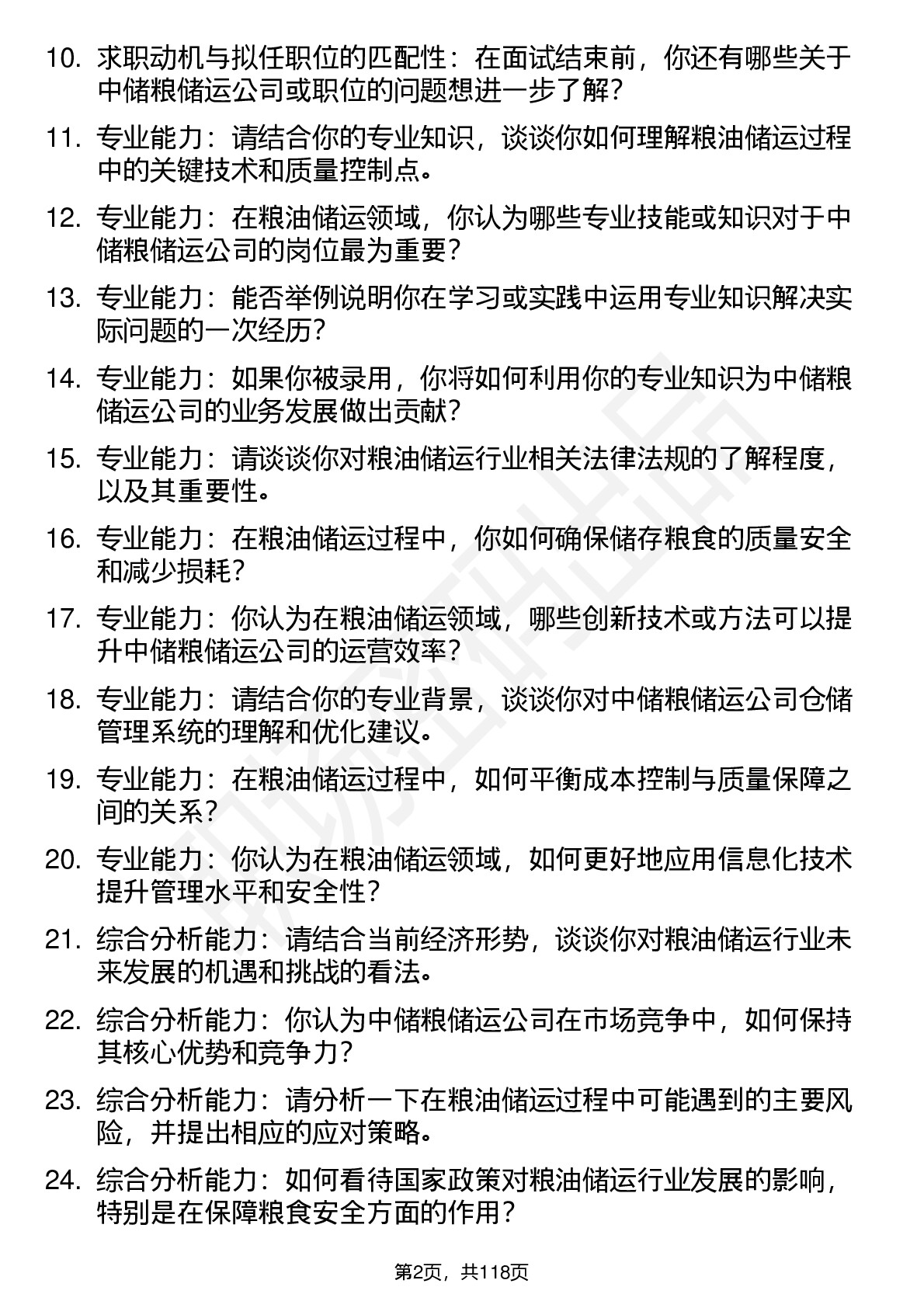 10. 求职动机与拟任职位的匹配性：在面试结束前，你还有哪些关于中储粮储运公司或职位的问题想进一步了解？

11. 专业能力：请结合你的专业知识，谈谈你如何理解粮油储运过程中的关键技术和质量控制点。

12. 专业能力：在粮油储运领域，你认为哪些专业技能或知识对于中储粮储运公司的岗位最为重要？

13. 专业能力：能否举例说明你在学习或实践中运用专业知识解决实际问题的一次经历？

14. 专业能力：如果你被录用，你将如何利用你的专业知识为中储粮储运公司的业务发展做出贡献？

15. 专业能力：请谈谈你对粮油储运行业相关法律法规的了解程度，以及其重要性。

16. 专业能力：在粮油储运过程中，你如何确保储存粮食的质量安全和减少损耗？

17. 专业能力：你认为在粮油储运领域，哪些创新技术或方法可以提升中储粮储运公司的运营效率？

18. 专业能力：请结合你的专业背景，谈谈你对中储粮储运公司仓储管理系统的理解和优化建议。

19. 专业能力：在粮油储运过程中，如何平衡成本控制与质量保障之间的关系？

20. 专业能力：你认为在粮油储运领域，如何更好地应用信息化技术提升管理水平和安全性？

21. 综合分析能力：请结合当前经济形势，谈谈你对粮油储运行业未来发展的机遇和挑战的看法。

22. 综合分析能力：你认为中储粮储运公司在市场竞争中，如何保持其核心优势和竞争力？

23. 综合分析能力：请分析一下在粮油储运过程中可能遇到的主要风险，并提出相应的应对策略。

24. 综合分析能力：如何看待国家政策对粮油储运行业发展的影响，特别是在保障粮食安全方面的作用？

第2页，共118页